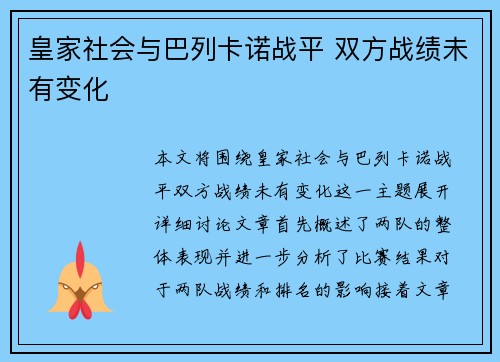 皇家社会与巴列卡诺战平 双方战绩未有变化

本文将围绕皇家社会与巴列卡诺战平双方战绩未有变化这一主题展开详细讨论文章首先概述了两队的整体表现并进一步分析了比赛结果对于两队战绩和排名的影响接着文章